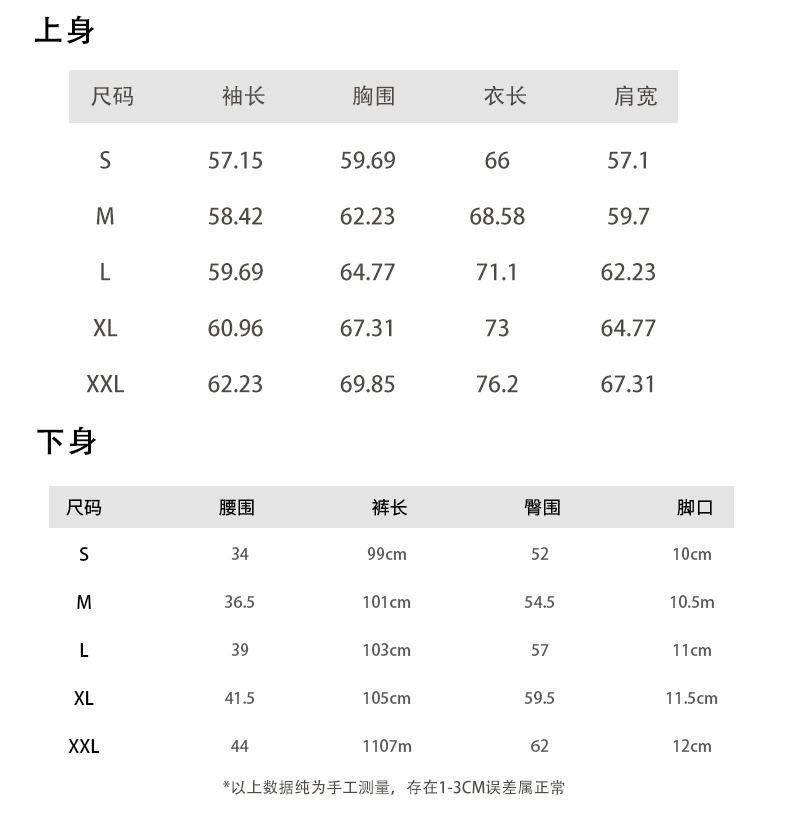 上身

| 尺码 | 袖长 | 胸围 | 衣长 | 肩宽 |
|---|---|---|---|---|
| S | 57.15 | 59.69 | 66 | 57.1 |
| M | 58.42 | 62.23 | 68.58 | 59.7 |
| L | 59.69 | 64.77 | 71.1 | 62.23 |
| XL | 60.96 | 67.31 | 73 | 64.77 |
| XXL | 62.23 | 69.85 | 76.2 | 67.31 |

下身

| 尺码 | 腰围 | 裤长 | 臀围 | 脚口 |
|---|---|---|---|---|
| S | 34 | 99cm | 52 | 10cm |
| M | 36.5 | 101cm | 54.5 | 10.5m |
| L | 39 | 103cm | 57 | 11cm |
| XL | 41.5 | 105cm | 59.5 | 11.5cm |
| XXL | 44 | 1107m | 62 | 12cm |

*以上数据纯为手工测量，存在1-3CM误差属正常